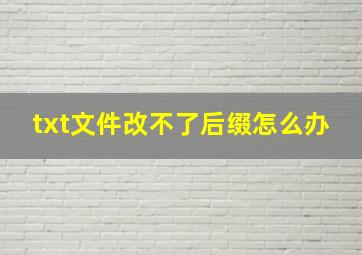 txt文件改不了后缀怎么办